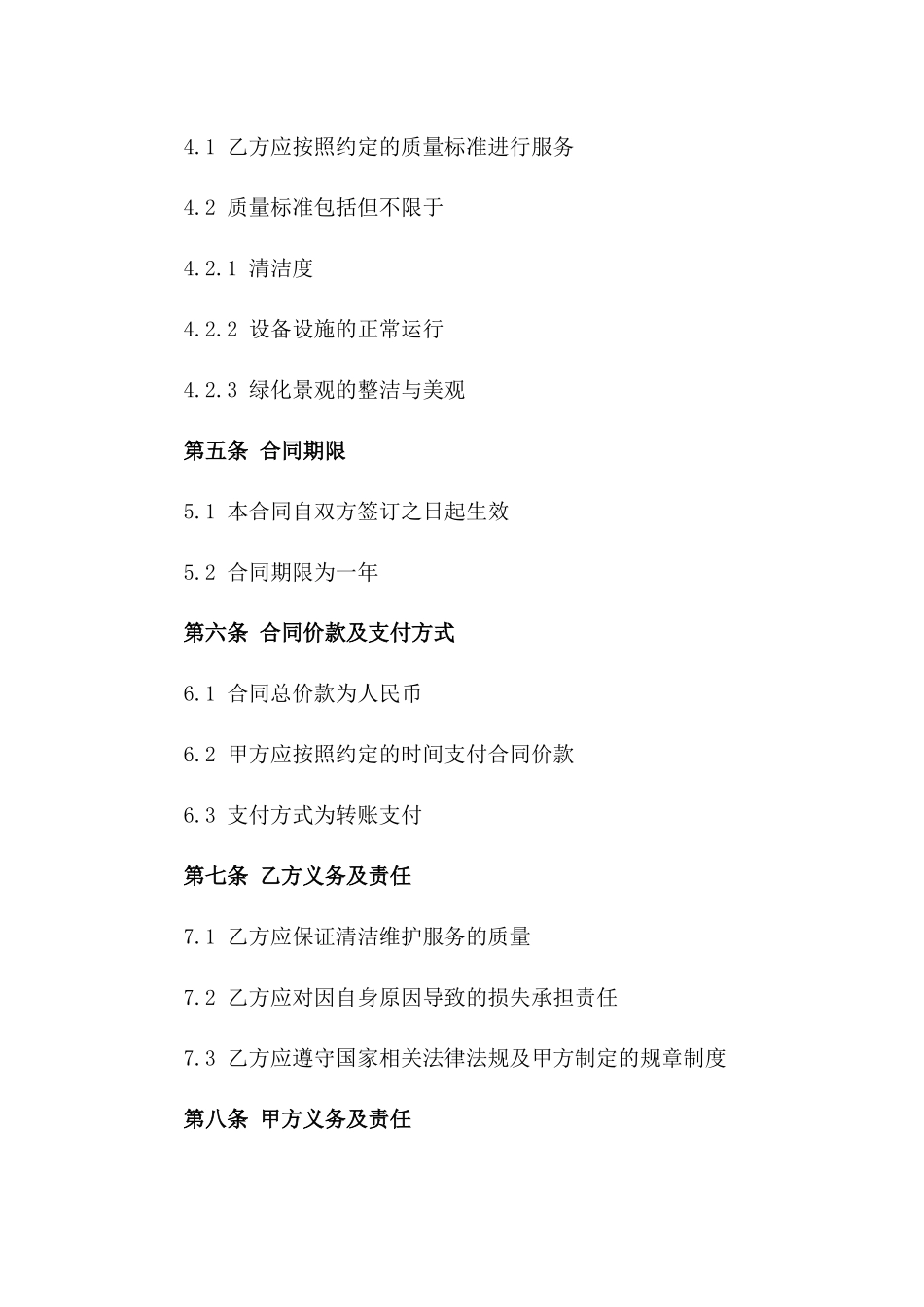 4.1 乙方应按照约定的质量标准进行服务

4.2 质量标准包括但不限于

4.2.1 清洁度

4.2.2 设备设施的正常运行

4.2.3 绿化景观的整洁与美观

第五条 合同期限

5.1 本合同自双方签订之日起生效

5.2 合同期限为一年

第六条 合同价款及支付方式

6.1 合同总价款为人民币

6.2 甲方应按照约定的时间支付合同价款

6.3 支付方式为转账支付

第七条 乙方义务及责任

7.1 乙方应保证清洁维护服务的质量

7.2 乙方应对因自身原因导致的损失承担责任

7.3 乙方应遵守国家相关法律法规及甲方制定的规章制度

第八条 甲方义务及责任